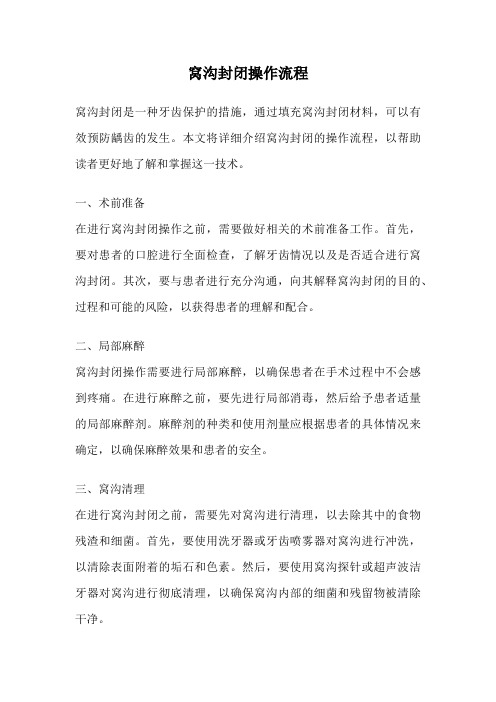 窝沟封闭操作流程

窝沟封闭是一种牙齿保护的措施，通过填充窝沟封闭材料，可以有效预防龋齿的发生。本文将详细介绍窝沟封闭的操作流程，以帮助读者更好地了解和掌握这一技术。

一、术前准备

在进行窝沟封闭操作之前，需要做好相关的术前准备工作。首先，要对患者的口腔进行全面检查，了解牙齿情况以及是否适合进行窝沟封闭。其次，要与患者进行充分沟通，向其解释窝沟封闭的目的、过程和可能的风险，以获得患者的理解和配合。

二、局部麻醉

窝沟封闭操作需要进行局部麻醉，以确保患者在手术过程中不会感到疼痛。在进行麻醉之前，要先进行局部消毒，然后给予患者适量的局部麻醉剂。麻醉剂的种类和使用剂量应根据患者的具体情况来确定，以确保麻醉效果和患者的安全。

三、窝沟清理

在进行窝沟封闭之前，需要先对窝沟进行清理，以去除其中的食物残渣和细菌。首先，要使用洗牙器或牙齿喷雾器对窝沟进行冲洗，以清除表面附着的垢石和色素。然后，要使用窝沟探针或超声波洁牙器对窝沟进行彻底清理，以确保窝沟内部的细菌和残留物被清除干净。